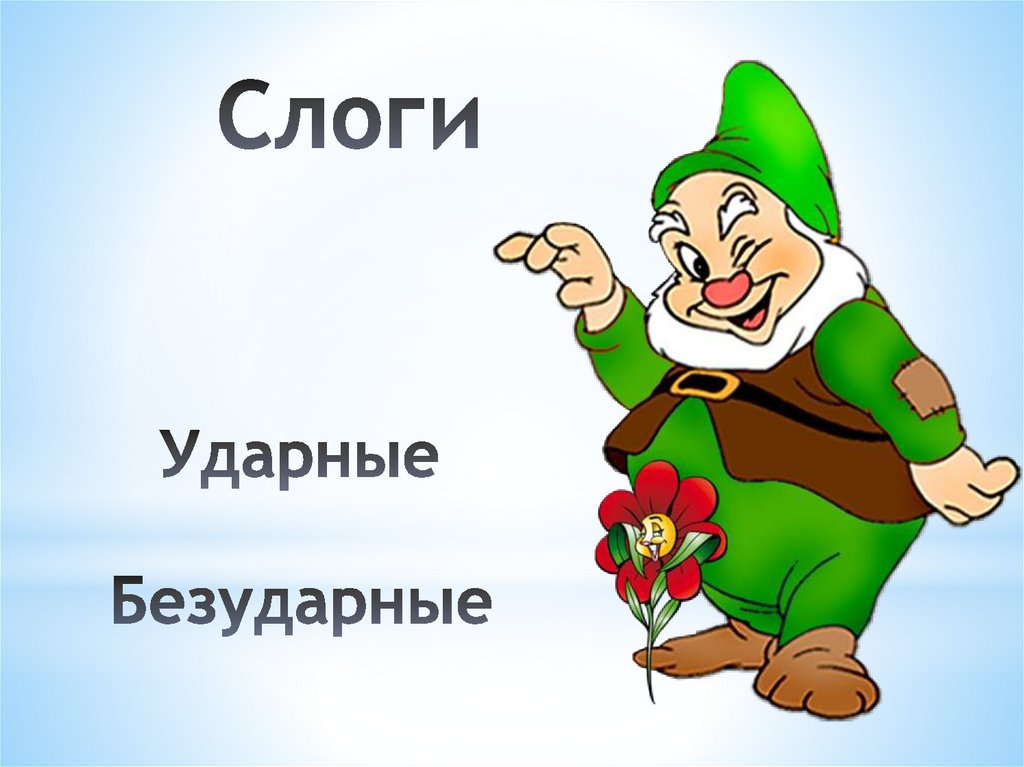 Слоги

Ударные

Безударные